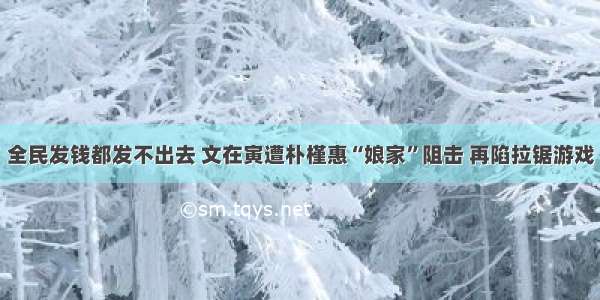 全民发钱都发不出去 文在寅遭朴槿惠“娘家”阻击 再陷拉锯游戏

©sm.tqys.net